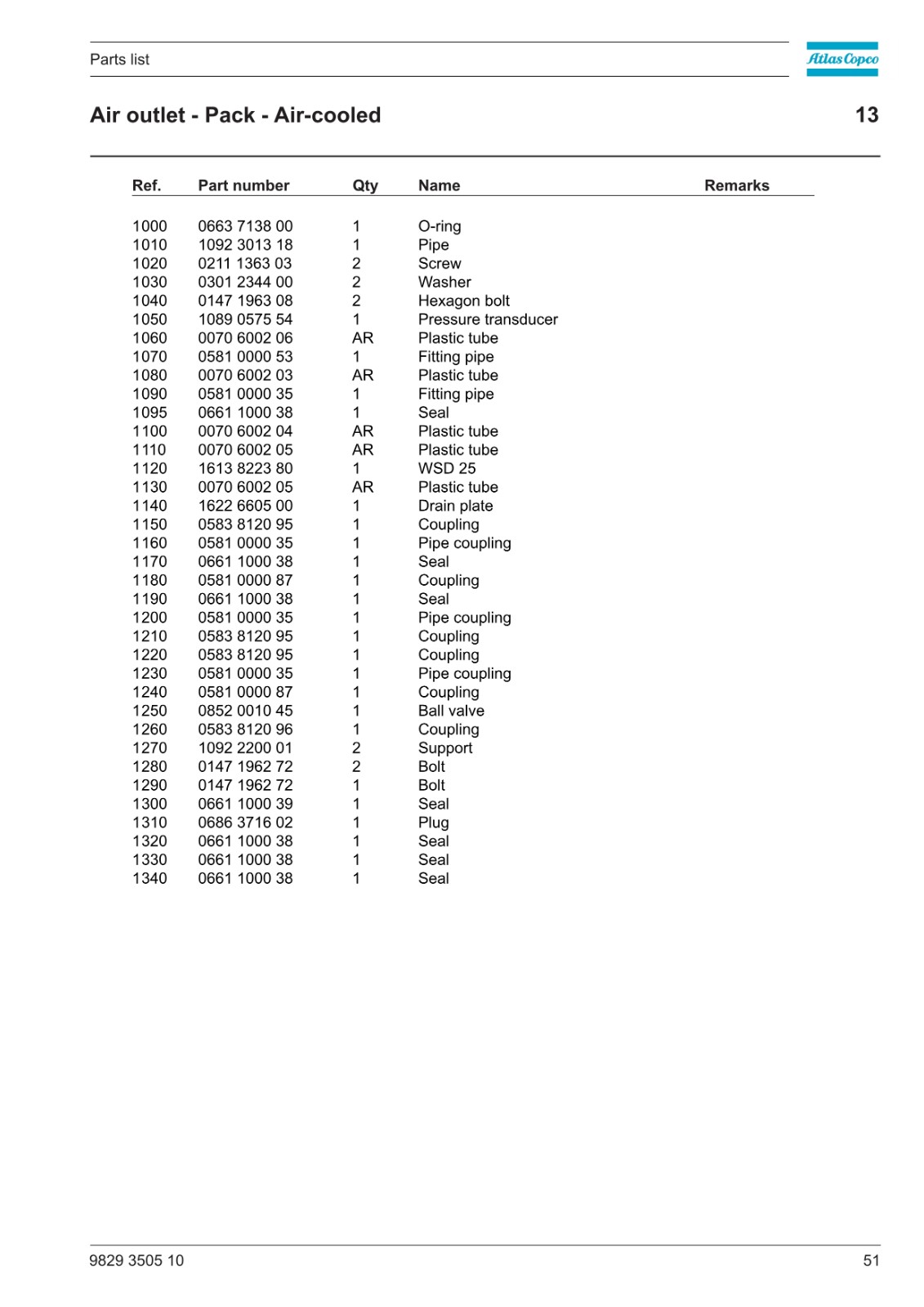 Parts list

Atlas Copco

Air outlet - Pack - Air-cooled

13

| Ref. | Part number | Qty | Name | Remarks |
|---|---|---|---|---|
| 1000 | 0663 7138 00 | 1 | O-ring | |
| 1010 | 1092 3013 18 | 1 | Pipe | |
| 1020 | 0211 1363 03 | 2 | Screw | |
| 1030 | 0301 2344 00 | 2 | Washer | |
| 1040 | 0147 1963 08 | 2 | Hexagon bolt | |
| 1050 | 1089 0575 54 | 1 | Pressure transducer | |
| 1060 | 0070 6002 06 | AR | Plastic tube | |
| 1070 | 0581 0000 53 | 1 | Fitting pipe | |
| 1080 | 0070 6002 03 | AR | Plastic tube | |
| 1090 | 0581 0000 35 | 1 | Fitting pipe | |
| 1095 | 0661 1000 38 | 1 | Seal | |
| 1100 | 0070 6002 04 | AR | Plastic tube | |
| 1110 | 0070 6002 05 | AR | Plastic tube | |
| 1120 | 1613 8223 80 | 1 | WSD 25 | |
| 1130 | 0070 6002 05 | AR | Plastic tube | |
| 1140 | 1622 6605 00 | 1 | Drain plate | |
| 1150 | 0583 8120 95 | 1 | Coupling | |
| 1160 | 0581 0000 35 | 1 | Pipe coupling | |
| 1170 | 0661 1000 38 | 1 | Seal | |
| 1180 | 0581 0000 87 | 1 | Coupling | |
| 1190 | 0661 1000 38 | 1 | Seal | |
| 1200 | 0581 0000 35 | 1 | Pipe coupling | |
| 1210 | 0583 8120 95 | 1 | Coupling | |
| 1220 | 0583 8120 95 | 1 | Coupling | |
| 1230 | 0581 0000 35 | 1 | Pipe coupling | |
| 1240 | 0581 0000 87 | 1 | Coupling | |
| 1250 | 0852 0010 45 | 1 | Ball valve | |
| 1260 | 0583 8120 96 | 1 | Coupling | |
| 1270 | 1092 2200 01 | 2 | Support | |
| 1280 | 0147 1962 72 | 2 | Bolt | |
| 1290 | 0147 1962 72 | 1 | Bolt | |
| 1300 | 0661 1000 39 | 1 | Seal | |
| 1310 | 0686 3716 02 | 1 | Plug | |
| 1320 | 0661 1000 38 | 1 | Seal | |
| 1330 | 0661 1000 38 | 1 | Seal | |
| 1340 | 0661 1000 38 | 1 | Seal | |

9829 3505 10

51